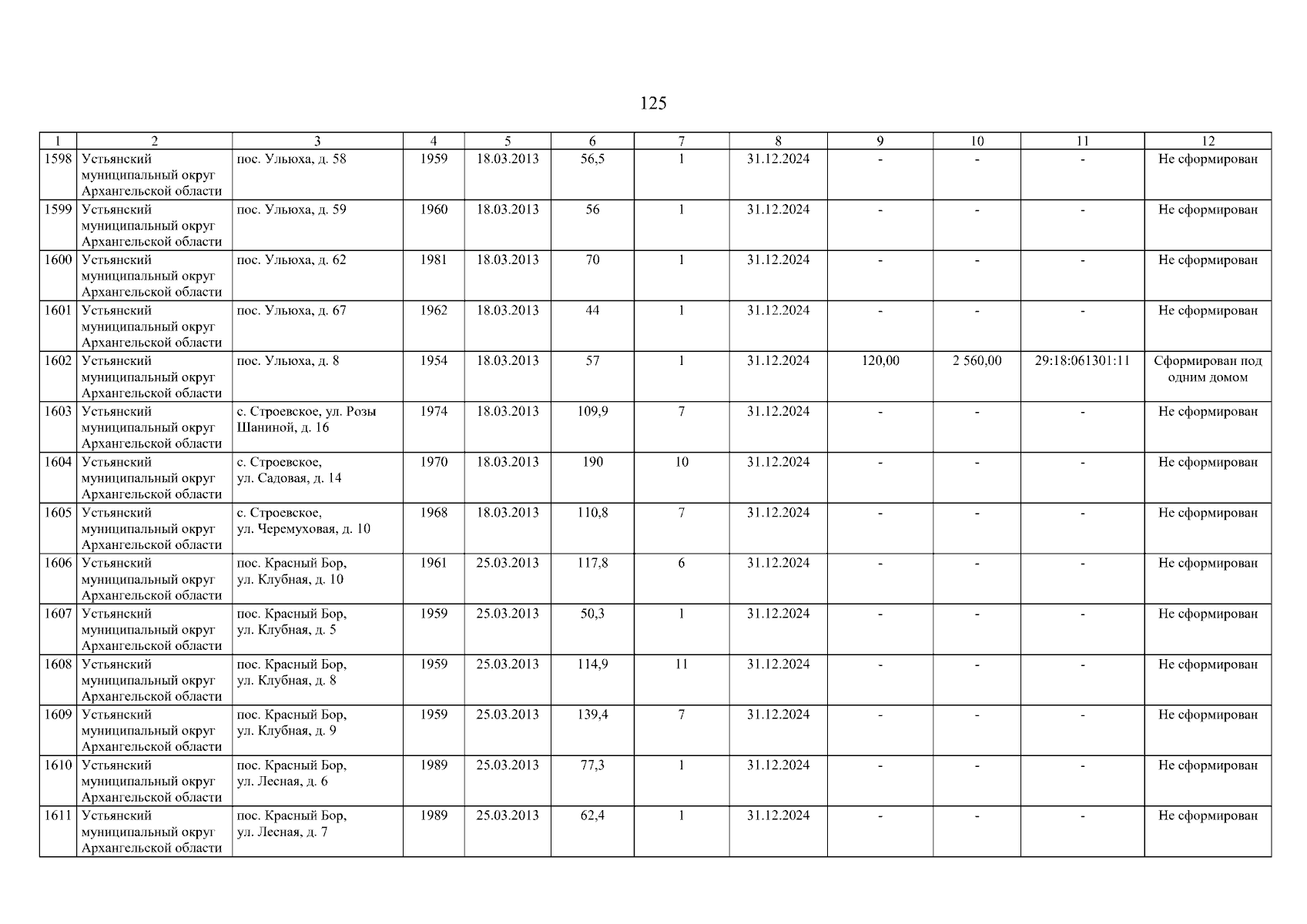 125

| 1 | 2 | 3 | 4 | 5 | 6 | 7 | 8 | 9 | 10 | 11 | 12 |
|---|---|---|---|---|---|---|---|---|---|---|---|
| 1598 | Устьянский муниципальный округ Архангельской области | пос. Ульюха, д. 58 | 1959 | 18.03.2013 | 56,5 | 1 | 31.12.2024 | - | - | - | Не сформирован |
| 1599 | Устьянский муниципальный округ Архангельской области | пос. Ульюха, д. 59 | 1960 | 18.03.2013 | 56 | 1 | 31.12.2024 | - | - | - | Не сформирован |
| 1600 | Устьянский муниципальный округ Архангельской области | пос. Ульюха, д. 62 | 1981 | 18.03.2013 | 70 | 1 | 31.12.2024 | - | - | - | Не сформирован |
| 1601 | Устьянский муниципальный округ Архангельской области | пос. Ульюха, д. 67 | 1962 | 18.03.2013 | 44 | 1 | 31.12.2024 | - | - | - | Не сформирован |
| 1602 | Устьянский муниципальный округ Архангельской области | пос. Ульюха, д. 8 | 1954 | 18.03.2013 | 57 | 1 | 31.12.2024 | 120,00 | 2 560,00 | 29:18:061301:11 | Сформирован под одним домом |
| 1603 | Устьянский муниципальный округ Архангельской области | с. Строевское, ул. Розы Шаниной, д. 16 | 1974 | 18.03.2013 | 109,9 | 7 | 31.12.2024 | - | - | - | Не сформирован |
| 1604 | Устьянский муниципальный округ Архангельской области | с. Строевское, ул. Садовая, д. 14 | 1970 | 18.03.2013 | 190 | 10 | 31.12.2024 | - | - | - | Не сформирован |
| 1605 | Устьянский муниципальный округ Архангельской области | с. Строевское, ул. Черемуховая, д. 10 | 1968 | 18.03.2013 | 110,8 | 7 | 31.12.2024 | - | - | - | Не сформирован |
| 1606 | Устьянский муниципальный округ Архангельской области | пос. Красный Бор, ул. Клубная, д. 10 | 1961 | 25.03.2013 | 117,8 | 6 | 31.12.2024 | - | - | - | Не сформирован |
| 1607 | Устьянский муниципальный округ Архангельской области | пос. Красный Бор, ул. Клубная, д. 5 | 1959 | 25.03.2013 | 50,3 | 1 | 31.12.2024 | - | - | - | Не сформирован |
| 1608 | Устьянский муниципальный округ Архангельской области | пос. Красный Бор, ул. Клубная, д. 8 | 1959 | 25.03.2013 | 114,9 | 11 | 31.12.2024 | - | - | - | Не сформирован |
| 1609 | Устьянский муниципальный округ Архангельской области | пос. Красный Бор, ул. Клубная, д. 9 | 1959 | 25.03.2013 | 139,4 | 7 | 31.12.2024 | - | - | - | Не сформирован |
| 1610 | Устьянский муниципальный округ Архангельской области | пос. Красный Бор, ул. Лесная, д. 6 | 1989 | 25.03.2013 | 77,3 | 1 | 31.12.2024 | - | - | - | Не сформирован |
| 1611 | Устьянский муниципальный округ Архангельской области | пос. Красный Бор, ул. Лесная, д. 7 | 1989 | 25.03.2013 | 62,4 | 1 | 31.12.2024 | - | - | - | Не сформирован |